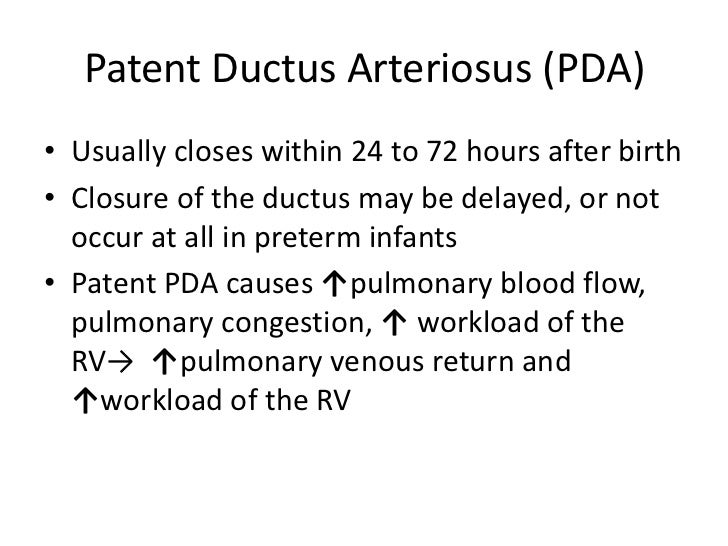 Patent Ductus Arteriosus (PDA)

• Usually closes within 24 to 72 hours after birth
• Closure of the ductus may be delayed, or not occur at all in preterm infants
• Patent PDA causes ↑pulmonary blood flow, pulmonary congestion, ↑ workload of the RV→ ↑pulmonary venous return and ↑workload of the RV